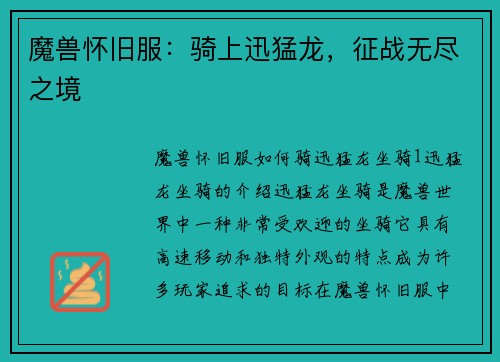 魔兽怀旧服：骑上迅猛龙，征战无尽之境

魔兽怀旧服如何骑迅猛龙坐骑1迅猛龙坐骑的介绍迅猛龙坐骑是魔兽世界中一种非常受欢迎的坐骑它具有高速移动和独特外观的特点成为许多玩家追求的目标在魔兽怀旧服中